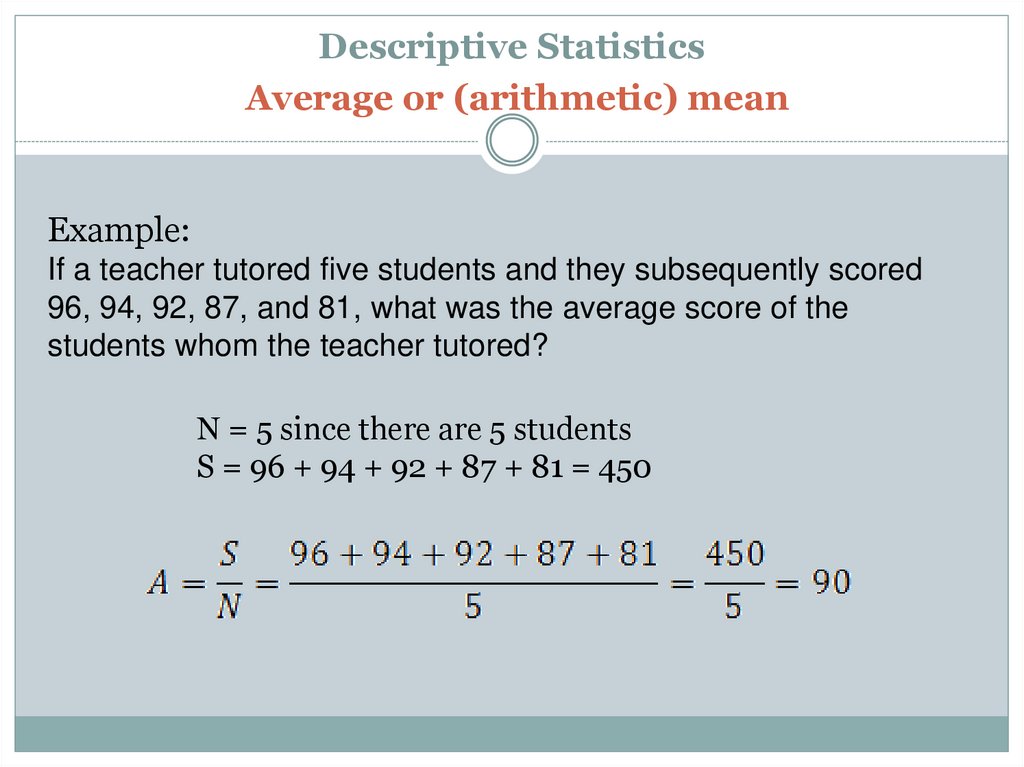 Descriptive Statistics
Average or (arithmetic) mean

Example:
If a teacher tutored five students and they subsequently scored 96, 94, 92, 87, and 81, what was the average score of the students whom the teacher tutored?

N = 5 since there are 5 students
S = 96 + 94 + 92 + 87 + 81 = 450

$A = \frac{S}{N} = \frac{96 + 94 + 92 + 87 + 81}{5} = \frac{450}{5} = 90$